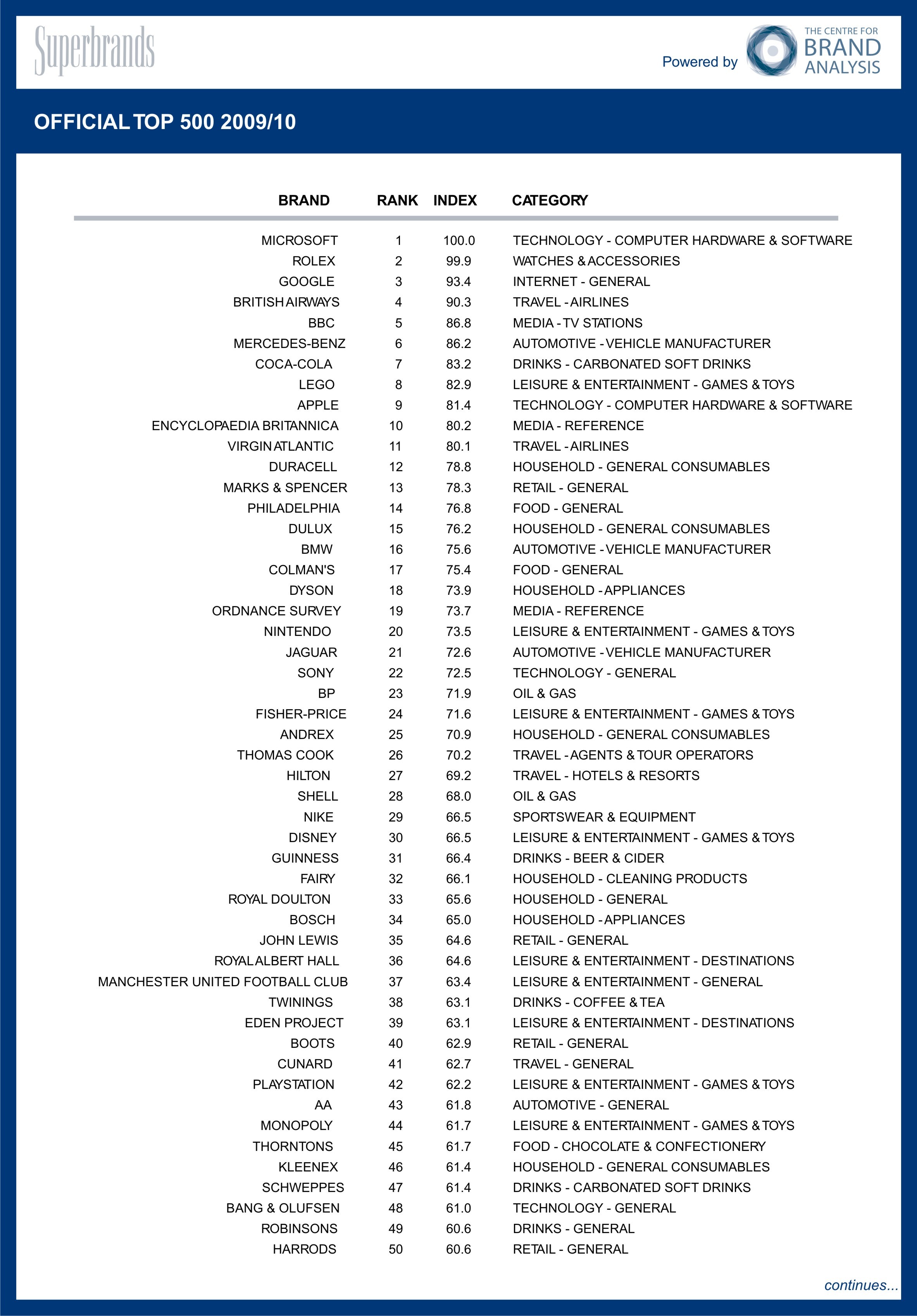 Superbrands

Powered by THE CENTRE FOR BRAND ANALYSIS

OFFICIAL TOP 500 2009/10

| BRAND | RANK | INDEX | CATEGORY |
|---|---|---|---|
| MICROSOFT | 1 | 100.0 | TECHNOLOGY - COMPUTER HARDWARE & SOFTWARE |
| ROLEX | 2 | 99.9 | WATCHES & ACCESSORIES |
| GOOGLE | 3 | 93.4 | INTERNET - GENERAL |
| BRITISH AIRWAYS | 4 | 90.3 | TRAVEL - AIRLINES |
| BBC | 5 | 86.8 | MEDIA - TV STATIONS |
| MERCEDES-BENZ | 6 | 86.2 | AUTOMOTIVE - VEHICLE MANUFACTURER |
| COCA-COLA | 7 | 83.2 | DRINKS - CARBONATED SOFT DRINKS |
| LEGO | 8 | 82.9 | LEISURE & ENTERTAINMENT - GAMES & TOYS |
| APPLE | 9 | 81.4 | TECHNOLOGY - COMPUTER HARDWARE & SOFTWARE |
| ENCYCLOPAEDIA BRITANNICA | 10 | 80.2 | MEDIA - REFERENCE |
| VIRGIN ATLANTIC | 11 | 80.1 | TRAVEL - AIRLINES |
| DURACELL | 12 | 78.8 | HOUSEHOLD - GENERAL CONSUMABLES |
| MARKS & SPENCER | 13 | 78.3 | RETAIL - GENERAL |
| PHILADELPHIA | 14 | 76.8 | FOOD - GENERAL |
| DULUX | 15 | 76.2 | HOUSEHOLD - GENERAL CONSUMABLES |
| BMW | 16 | 75.6 | AUTOMOTIVE - VEHICLE MANUFACTURER |
| COLMAN'S | 17 | 75.4 | FOOD - GENERAL |
| DYSON | 18 | 73.9 | HOUSEHOLD - APPLIANCES |
| ORDNANCE SURVEY | 19 | 73.7 | MEDIA - REFERENCE |
| NINTENDO | 20 | 73.5 | LEISURE & ENTERTAINMENT - GAMES & TOYS |
| JAGUAR | 21 | 72.6 | AUTOMOTIVE - VEHICLE MANUFACTURER |
| SONY | 22 | 72.5 | TECHNOLOGY - GENERAL |
| BP | 23 | 71.9 | OIL & GAS |
| FISHER-PRICE | 24 | 71.6 | LEISURE & ENTERTAINMENT - GAMES & TOYS |
| ANDREX | 25 | 70.9 | HOUSEHOLD - GENERAL CONSUMABLES |
| THOMAS COOK | 26 | 70.2 | TRAVEL - AGENTS & TOUR OPERATORS |
| HILTON | 27 | 69.2 | TRAVEL - HOTELS & RESORTS |
| SHELL | 28 | 68.0 | OIL & GAS |
| NIKE | 29 | 66.5 | SPORTSWEAR & EQUIPMENT |
| DISNEY | 30 | 66.5 | LEISURE & ENTERTAINMENT - GAMES & TOYS |
| GUINNESS | 31 | 66.4 | DRINKS - BEER & CIDER |
| FAIRY | 32 | 66.1 | HOUSEHOLD - CLEANING PRODUCTS |
| ROYAL DOULTON | 33 | 65.6 | HOUSEHOLD - GENERAL |
| BOSCH | 34 | 65.0 | HOUSEHOLD - APPLIANCES |
| JOHN LEWIS | 35 | 64.6 | RETAIL - GENERAL |
| ROYAL ALBERT HALL | 36 | 64.6 | LEISURE & ENTERTAINMENT - DESTINATIONS |
| MANCHESTER UNITED FOOTBALL CLUB | 37 | 63.4 | LEISURE & ENTERTAINMENT - GENERAL |
| TWININGS | 38 | 63.1 | DRINKS - COFFEE & TEA |
| EDEN PROJECT | 39 | 63.1 | LEISURE & ENTERTAINMENT - DESTINATIONS |
| BOOTS | 40 | 62.9 | RETAIL - GENERAL |
| CUNARD | 41 | 62.7 | TRAVEL - GENERAL |
| PLAYSTATION | 42 | 62.2 | LEISURE & ENTERTAINMENT - GAMES & TOYS |
| AA | 43 | 61.8 | AUTOMOTIVE - GENERAL |
| MONOPOLY | 44 | 61.7 | LEISURE & ENTERTAINMENT - GAMES & TOYS |
| THORNTONS | 45 | 61.7 | FOOD - CHOCOLATE & CONFECTIONERY |
| KLEENEX | 46 | 61.4 | HOUSEHOLD - GENERAL CONSUMABLES |
| SCHWEPPES | 47 | 61.4 | DRINKS - CARBONATED SOFT DRINKS |
| BANG & OLUFSEN | 48 | 61.0 | TECHNOLOGY - GENERAL |
| ROBINSONS | 49 | 60.6 | DRINKS - GENERAL |
| HARRODS | 50 | 60.6 | RETAIL - GENERAL |

continues...